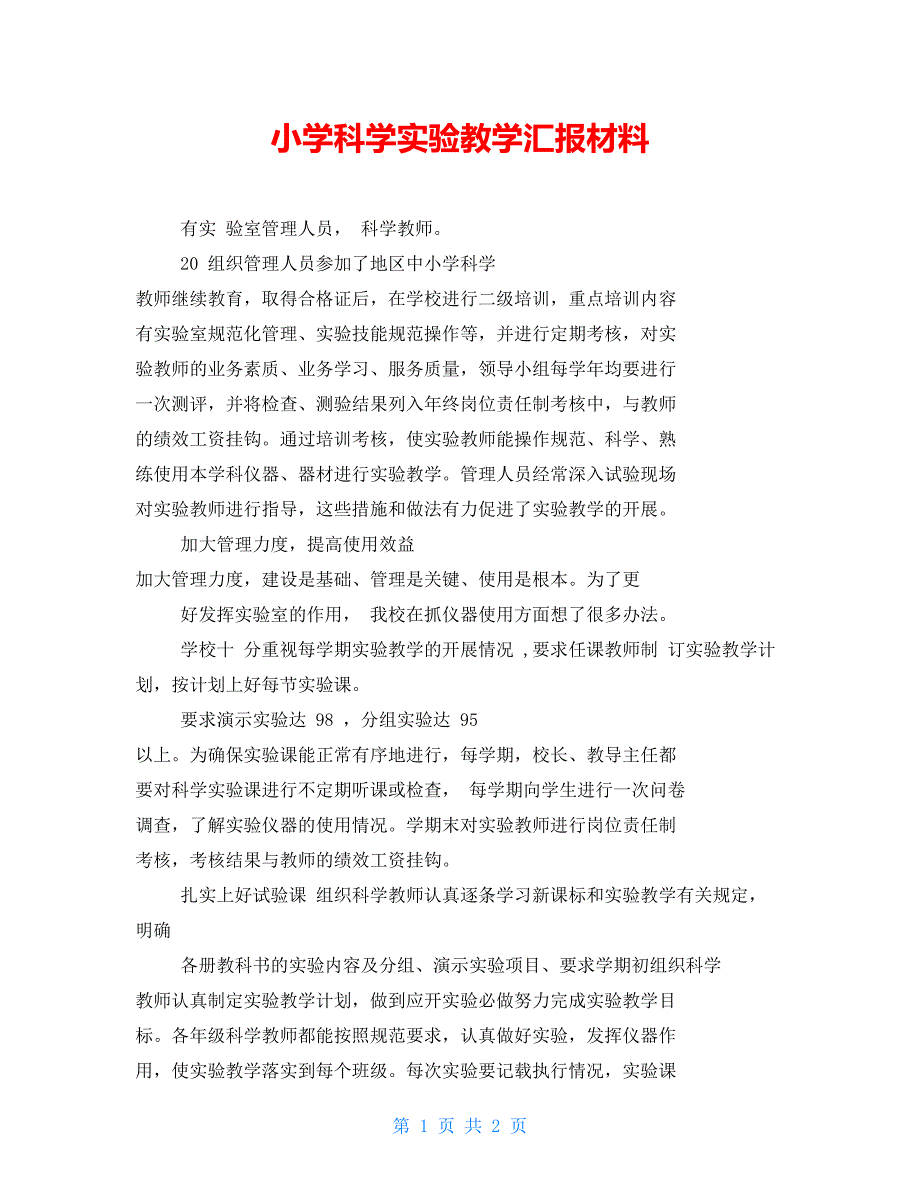 小学科学实验教学汇报材料

有实 验室管理人员， 科学教师。

20 组织管理人员参加了地区中小学科学教师继续教育，取得合格证后，在学校进行二级培训，重点培训内容有实验室规范化管理、实验技能规范操作等，并进行定期考核，对实验教师的业务素质、业务学习、服务质量，领导小组每学年均要进行一次测评，并将检查、测验结果列入年终岗位责任制考核中，与教师的绩效工资挂钩。通过培训考核，使实验教师能操作规范、科学、熟练使用本学科仪器、器材进行实验教学。管理人员经常深入试验现场对实验教师进行指导，这些措施和做法有力促进了实验教学的开展。

加大管理力度，提高使用效益

加大管理力度，建设是基础、管理是关键、使用是根本。为了更

好发挥实验室的作用， 我校在抓仪器使用方面想了很多办法。

学校十 分重视每学期实验教学的开展情况 ,要求任课教师制 订实验教学计划，按计划上好每节实验课。

要求演示实验达 98 ，分组实验达 95 以上。为确保实验课能正常有序地进行，每学期，校长、教导主任都要对科学实验课进行不定期听课或检查， 每学期向学生进行一次问卷调查，了解实验仪器的使用情况。学期末对实验教师进行岗位责任制考核，考核结果与教师的绩效工资挂钩。

扎实上好试验课 组织科学教师认真逐条学习新课标和实验教学有关规定，明确

各册教科书的实验内容及分组、演示实验项目、要求学期初组织科学教师认真制定实验教学计划，做到应开实验必做努力完成实验教学目标。各年级科学教师都能按照规范要求，认真做好实验，发挥仪器作用，使实验教学落实到每个班级。每次实验要记载执行情况，实验课

第 1 页 共 2 页